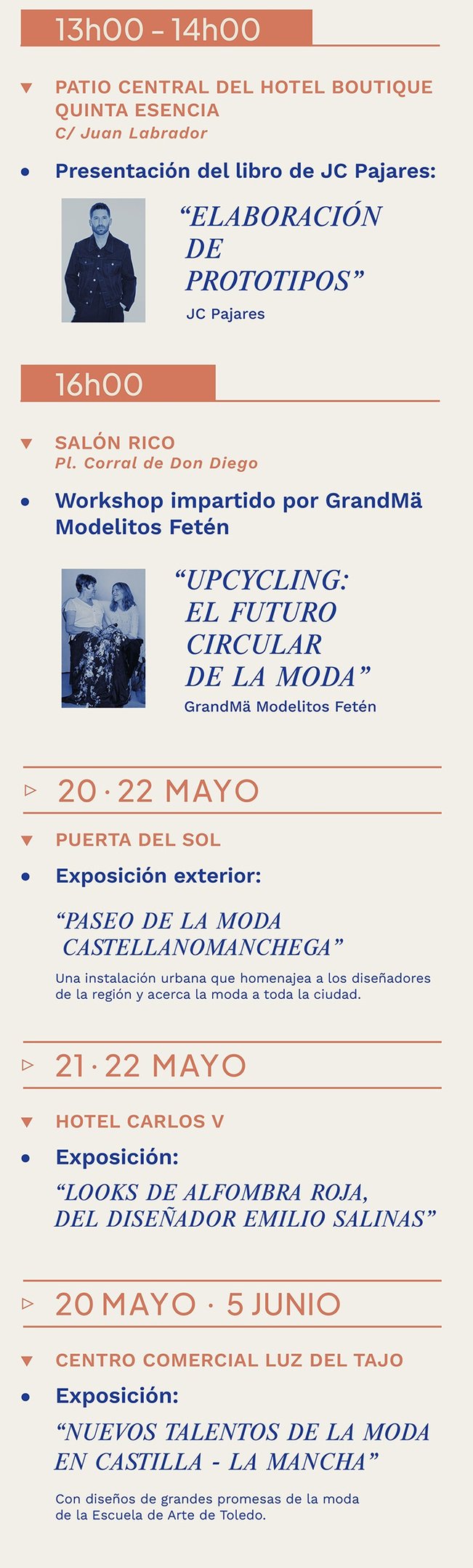 13h00 - 14h00

▼ PATIO CENTRAL DEL HOTEL BOUTIQUE QUINTA ESENCIA
C/ Juan Labrador

• Presentación del libro de JC Pajares:

"ELABORACIÓN DE PROTOTIPOS"
JC Pajares

16h00

▼ SALÓN RICO
Pl. Corral de Don Diego

• Workshop impartido por GrandMä Modelitos Fetén

"UPCYCLING: EL FUTURO CIRCULAR DE LA MODA"
GrandMä Modelitos Fetén

▷ 20 · 22 MAYO

▼ PUERTA DEL SOL

• Exposición exterior:

"PASEO DE LA MODA CASTELLANOMANCHEGA"

Una instalación urbana que homenajea a los diseñadores de la región y acerca la moda a toda la ciudad.

▷ 21 · 22 MAYO

▼ HOTEL CARLOS V

• Exposición:
"LOOKS DE ALFOMBRA ROJA, DEL DISEÑADOR EMILIO SALINAS"

▷ 20 MAYO · 5 JUNIO

▼ CENTRO COMERCIAL LUZ DEL TAJO

• Exposición:
"NUEVOS TALENTOS DE LA MODA EN CASTILLA - LA MANCHA"

Con diseños de grandes promesas de la moda de la Escuela de Arte de Toledo.